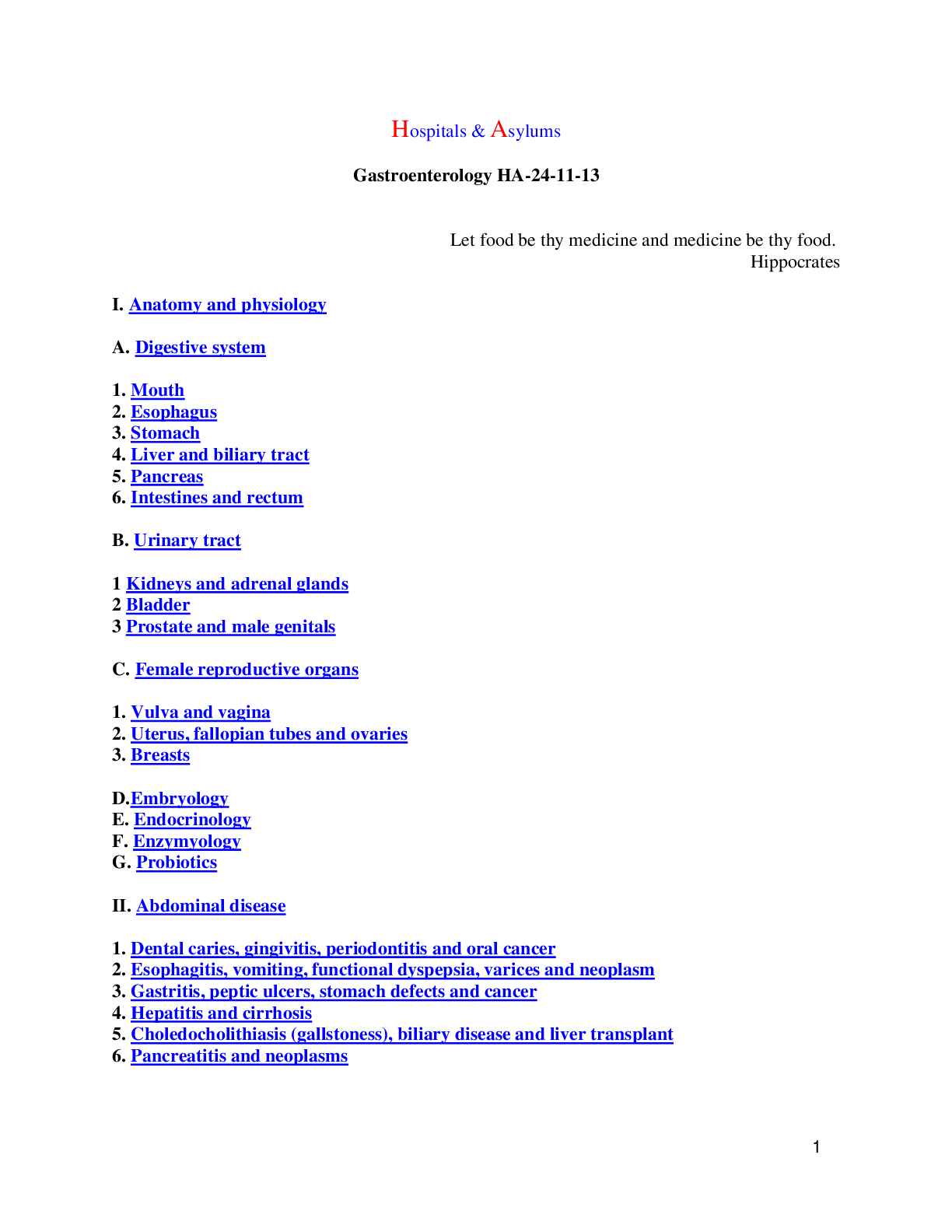 Hospitals & Asylums

Gastroenterology HA-24-11-13

Let food be thy medicine and medicine be thy food.
Hippocrates

I. Anatomy and physiology

A. Digestive system

1. Mouth
2. Esophagus
3. Stomach
4. Liver and biliary tract
5. Pancreas
6. Intestines and rectum

B. Urinary tract

1 Kidneys and adrenal glands
2 Bladder
3 Prostate and male genitals

C. Female reproductive organs

1. Vulva and vagina
2. Uterus, fallopian tubes and ovaries
3. Breasts

D.Embryology
E. Endocrinology
F. Enzymyology
G. Probiotics

II. Abdominal disease

1. Dental caries, gingivitis, periodontitis and oral cancer
2. Esophagitis, vomiting, functional dyspepsia, varices and neoplasm
3. Gastritis, peptic ulcers, stomach defects and cancer
4. Hepatitis and cirrhosis
5. Choledocholithiasis (gallstoness), biliary disease and liver transplant
6. Pancreatitis and neoplasms

1